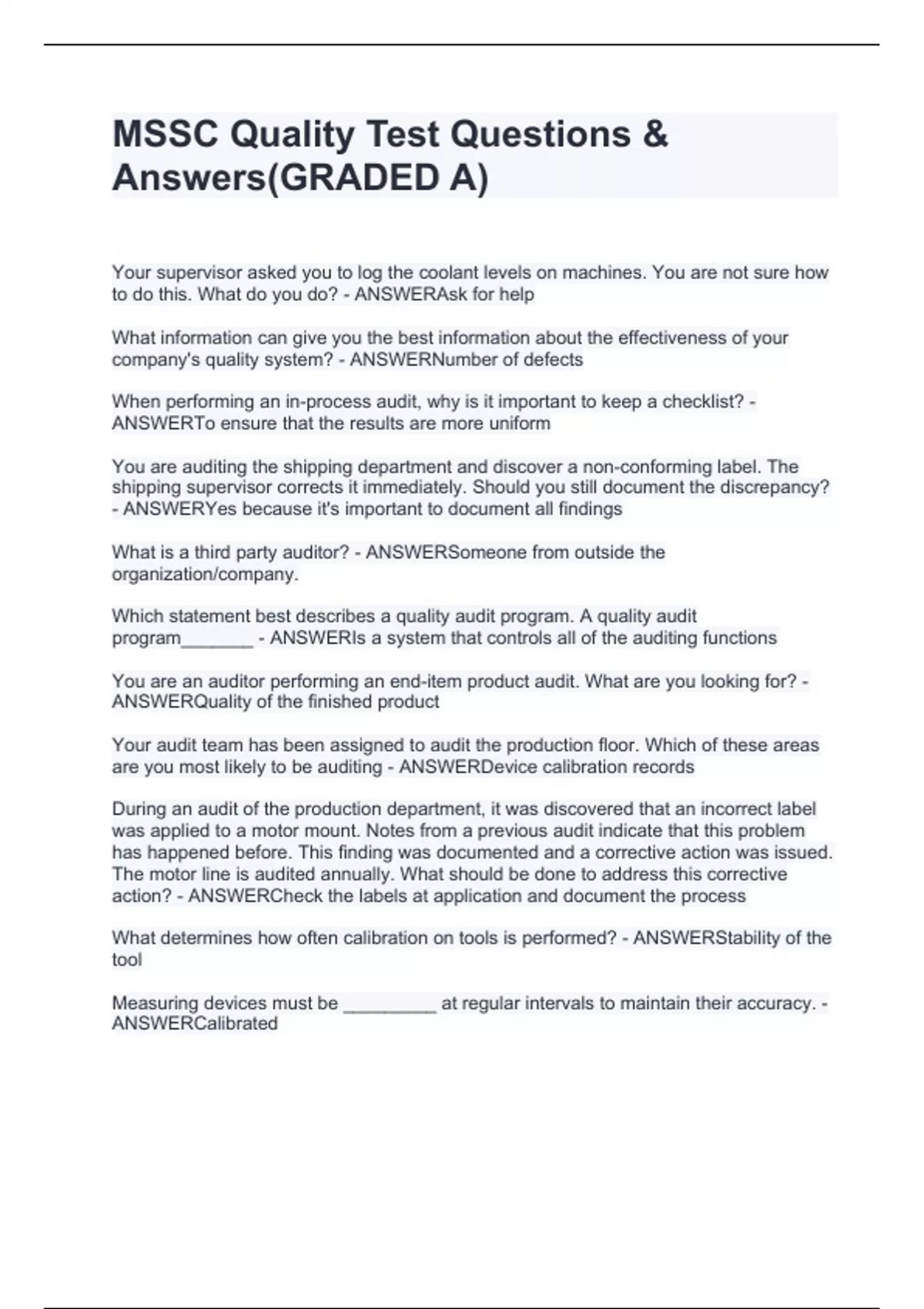 MSSC Quality Test Questions & Answers(GRADED A)

Your supervisor asked you to log the coolant levels on machines. You are not sure how to do this. What do you do? - ANSWERAsk for help

What information can give you the best information about the effectiveness of your company's quality system? - ANSWERNumber of defects

When performing an in-process audit, why is it important to keep a checklist? - ANSWERTo ensure that the results are more uniform

You are auditing the shipping department and discover a non-conforming label. The shipping supervisor corrects it immediately. Should you still document the discrepancy? - ANSWERYes because it's important to document all findings

What is a third party auditor? - ANSWERSomeone from outside the organization/company.

Which statement best describes a quality audit program. A quality audit program________ - ANSWERIs a system that controls all of the auditing functions

You are an auditor performing an end-item product audit. What are you looking for? - ANSWERQuality of the finished product

Your audit team has been assigned to audit the production floor. Which of these areas are you most likely to be auditing - ANSWERDevice calibration records

During an audit of the production department, it was discovered that an incorrect label was applied to a motor mount. Notes from a previous audit indicate that this problem has happened before. This finding was documented and a corrective action was issued. The motor line is audited annually. What should be done to address this corrective action? - ANSWERCheck the labels at application and document the process

What determines how often calibration on tools is performed? - ANSWERStability of the tool

Measuring devices must be __________ at regular intervals to maintain their accuracy. - ANSWERCalibrated